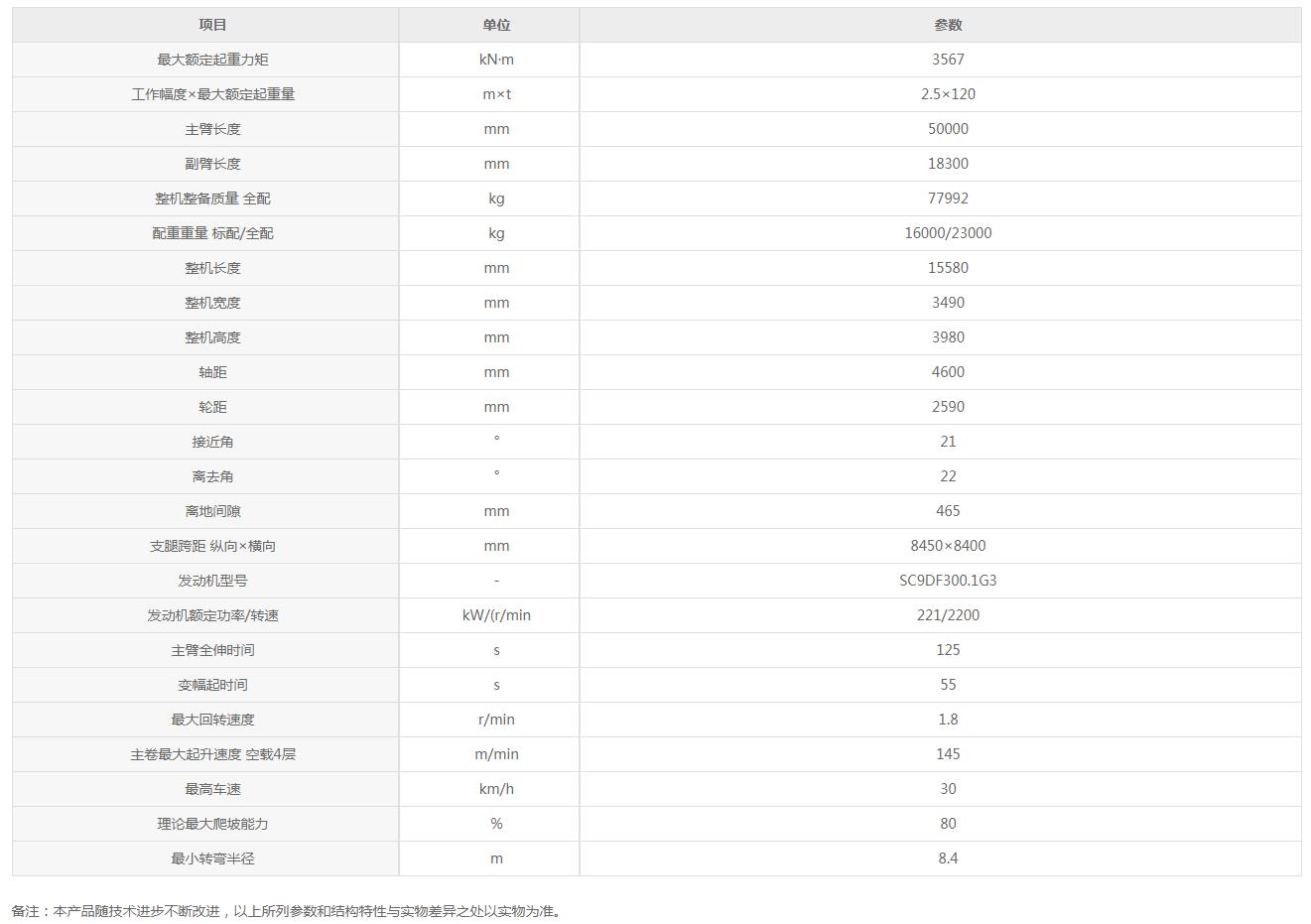 | 项目 | 单位 | 参数 |
|---|---|---|
| 最大额定起重力矩 | kN·m | 3567 |
| 工作幅度×最大额定起重量 | m×t | 2.5×120 |
| 主臂长度 | mm | 50000 |
| 副臂长度 | mm | 18300 |
| 整机整备质量 全配 | kg | 77992 |
| 配重重量 标配/全配 | kg | 16000/23000 |
| 整机长度 | mm | 15580 |
| 整机宽度 | mm | 3490 |
| 整机高度 | mm | 3980 |
| 轴距 | mm | 4600 |
| 轮距 | mm | 2590 |
| 接近角 | ° | 21 |
| 离去角 | ° | 22 |
| 离地间隙 | mm | 465 |
| 支腿跨距 纵向×横向 | mm | 8450×8400 |
| 发动机型号 | - | SC9DF300.1G3 |
| 发动机额定功率/转速 | kW/(r/min | 221/2200 |
| 主臂全伸时间 | s | 125 |
| 变幅起时间 | s | 55 |
| 最大回转速度 | r/min | 1.8 |
| 主卷最大起升速度 空载4层 | m/min | 145 |
| 最高车速 | km/h | 30 |
| 理论最大爬坡能力 | % | 80 |
| 最小转弯半径 | m | 8.4 |

备注：本产品随技术进步不断改进，以上所列参数和结构特性与实物差异之处以实物为准。